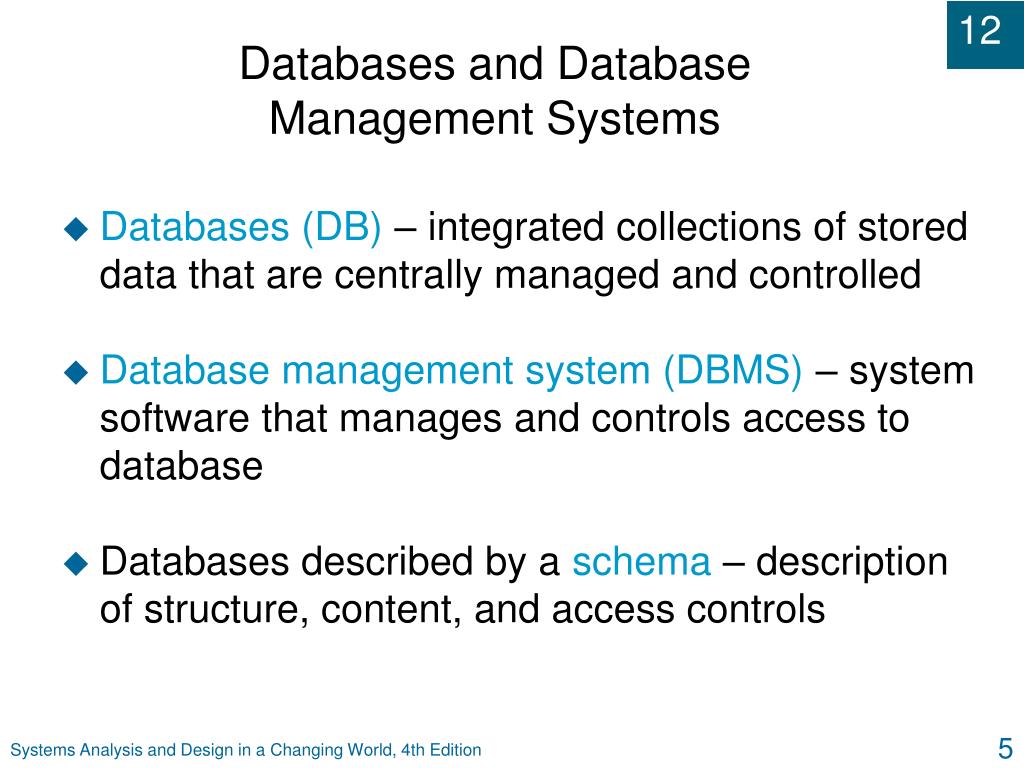 12

Databases and Database Management Systems

◆ Databases (DB) – integrated collections of stored data that are centrally managed and controlled

◆ Database management system (DBMS) – system software that manages and controls access to database

◆ Databases described by a schema – description of structure, content, and access controls

Systems Analysis and Design in a Changing World, 4th Edition

5